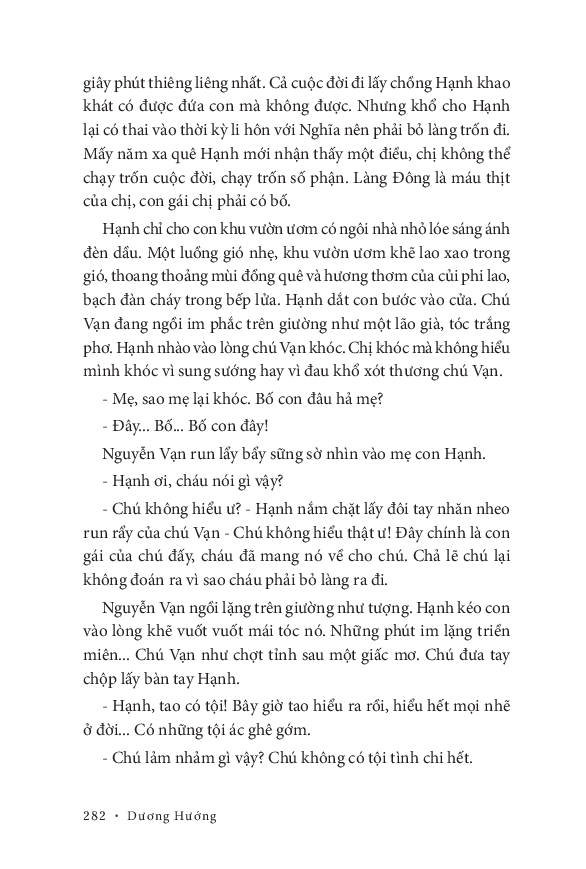 giây phút thiêng liêng nhất. Cả cuộc đời đi lấy chồng Hạnh khao khát có được đứa con mà không được. Nhưng khổ cho Hạnh lại có thai vào thời kỳ li hôn với Nghĩa nên phải bỏ làng trốn đi. Mấy năm xa quê Hạnh mới nhận thấy một điều, chị không thể chạy trốn cuộc đời, chạy trốn số phận. Làng Đông là máu thịt của chị, con gái chị phải có bố.

Hạnh chỉ cho con khu vườn ươm có ngôi nhà nhỏ lóe sáng ánh đèn dầu. Một luồng gió nhẹ, khu vườn ươm khẽ lao xao trong gió, thoang thoảng mùi đồng quê và hương thơm của củi phi lao, bạch đàn cháy trong bếp lửa. Hạnh dắt con bước vào cửa. Chú Vạn đang ngồi im phắc trên giường như một lão già, tóc trắng phơ. Hạnh nhào vào lòng chú Vạn khóc. Chị khóc mà không hiểu mình khóc vì sung sướng hay vì đau khổ xót thương chú Vạn.

- Mẹ, sao mẹ lại khóc. Bố con đâu hả mẹ?

- Đây... Bố... Bố con đây!

Nguyễn Vạn run lẩy bẩy sững sờ nhìn vào mẹ con Hạnh.

- Hạnh ơi, cháu nói gì vậy?

- Chú không hiểu ư? - Hạnh nắm chặt lấy đôi tay nhăn nheo run rẩy của chú Vạn - Chú không hiểu thật ư! Đây chính là con gái của chú đấy, cháu đã mang nó về cho chú. Chả lẽ chú lại không đoán ra vì sao cháu phải bỏ làng ra đi.

Nguyễn Vạn ngồi lặng trên giường như tượng. Hạnh kéo con vào lòng khẽ vuốt vuốt mái tóc nó. Những phút im lặng triền miên... Chú Vạn như chợt tỉnh sau một giấc mơ. Chú đưa tay chộp lấy bàn tay Hạnh.

- Hạnh, tao có tội! Bây giờ tao hiểu ra rồi, hiểu hết mọi nhẽ ở đời... Có những tội ác ghê gớm.

- Chú lảm nhảm gì vậy? Chú không có tội tình chi hết.

282 • Dương Hướng